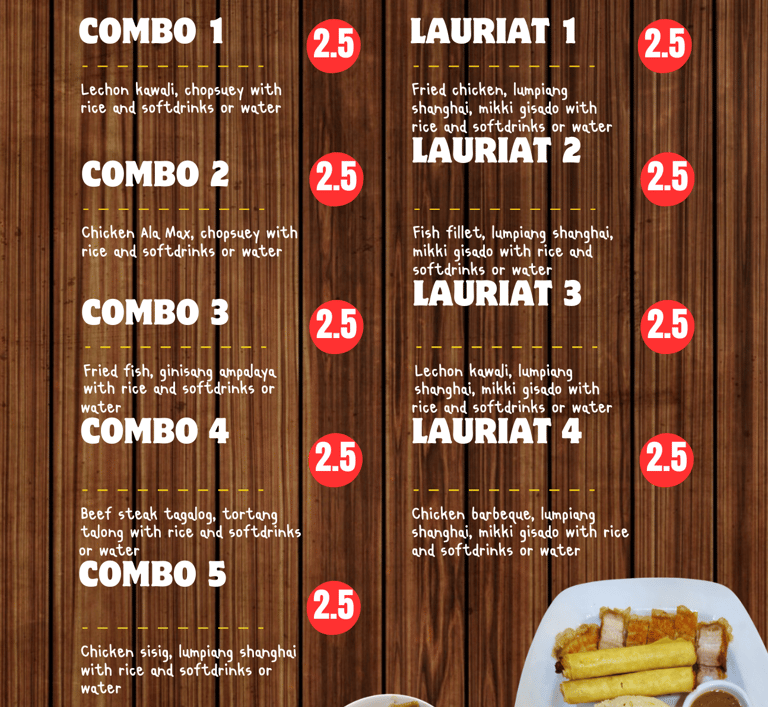 COMBO 1

2.5

Lechon kawali, chopsuey with rice and softdrinks or water

COMBO 2

2.5

Chicken Ala Max, chopsuey with rice and softdrinks or water

COMBO 3

2.5

Fried fish, ginisang ampalaya with rice and softdrinks or water

COMBO 4

2.5

Beef steak tagalog, tortang talong with rice and softdrinks or water

COMBO 5

2.5

Chicken sisig, lumpiang shanghai with rice and softdrinks or water

LAURIAT 1

2.5

Fried chicken, lumpiang shanghai, mikki gisado with rice and softdrinks or water

LAURIAT 2

2.5

Fish fillet, lumpiang shanghai, mikki gisado with rice and softdrinks or water

LAURIAT 3

2.5

Lechon kawali, lumpiang shanghai, mikki gisado with rice and softdrinks or water

LAURIAT 4

2.5

Chicken barbeque, lumpiang shanghai, mikki gisado with rice and softdrinks or water